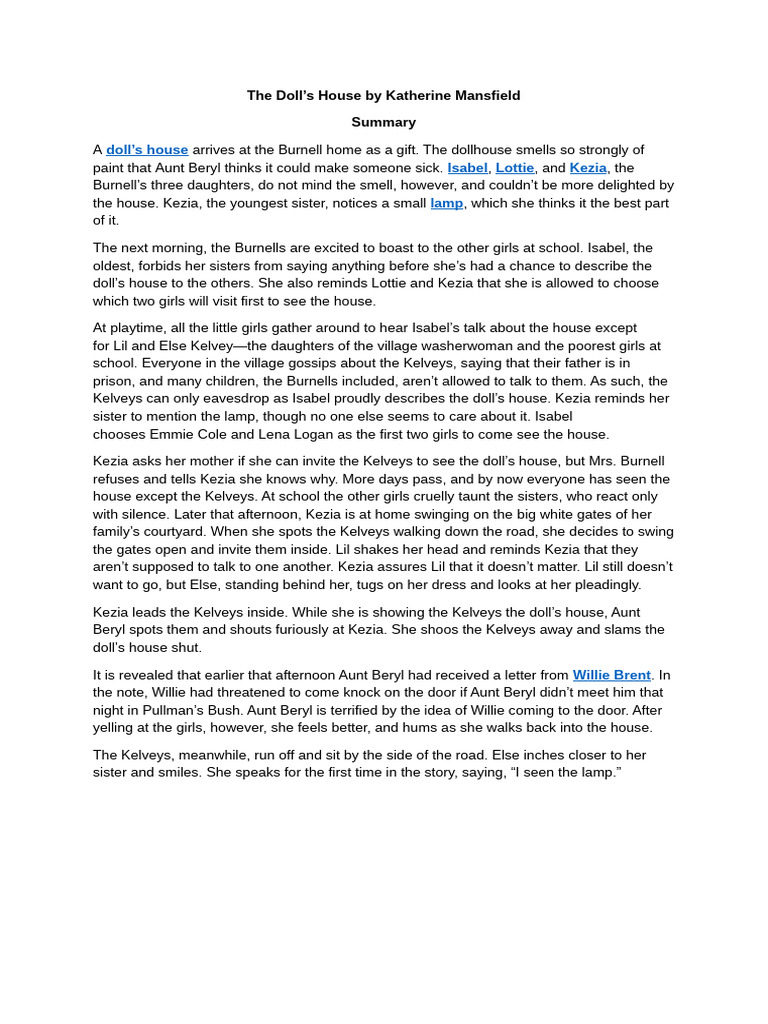 The Doll's House by Katherine Mansfield

Summary

A doll's house arrives at the Burnell home as a gift. The dollhouse smells so strongly of paint that Aunt Beryl thinks it could make someone sick. Isabel, Lottie, and Kezia, the Burnell's three daughters, do not mind the smell, however, and couldn't be more delighted by the house. Kezia, the youngest sister, notices a small lamp, which she thinks it the best part of it.

The next morning, the Burnells are excited to boast to the other girls at school. Isabel, the oldest, forbids her sisters from saying anything before she's had a chance to describe the doll's house to the others. She also reminds Lottie and Kezia that she is allowed to choose which two girls will visit first to see the house.

At playtime, all the little girls gather around to hear Isabel's talk about the house except for Lil and Else Kelvey—the daughters of the village washerwoman and the poorest girls at school. Everyone in the village gossips about the Kelveys, saying that their father is in prison, and many children, the Burnells included, aren't allowed to talk to them. As such, the Kelveys can only eavesdrop as Isabel proudly describes the doll's house. Kezia reminds her sister to mention the lamp, though no one else seems to care about it. Isabel chooses Emmie Cole and Lena Logan as the first two girls to come see the house.

Kezia asks her mother if she can invite the Kelveys to see the doll's house, but Mrs. Burnell refuses and tells Kezia she knows why. More days pass, and by now everyone has seen the house except the Kelveys. At school the other girls cruelly taunt the sisters, who react only with silence. Later that afternoon, Kezia is at home swinging on the big white gates of her family's courtyard. When she spots the Kelveys walking down the road, she decides to swing the gates open and invite them inside. Lil shakes her head and reminds Kezia that they aren't supposed to talk to one another. Kezia assures Lil that it doesn't matter. Lil still doesn't want to go, but Else, standing behind her, tugs on her dress and looks at her pleadingly.

Kezia leads the Kelveys inside. While she is showing the Kelveys the doll's house, Aunt Beryl spots them and shouts furiously at Kezia. She shoos the Kelveys away and slams the doll's house shut.

It is revealed that earlier that afternoon Aunt Beryl had received a letter from Willie Brent. In the note, Willie had threatened to come knock on the door if Aunt Beryl didn't meet him that night in Pullman's Bush. Aunt Beryl is terrified by the idea of Willie coming to the door. After yelling at the girls, however, she feels better, and hums as she walks back into the house.

The Kelveys, meanwhile, run off and sit by the side of the road. Else inches closer to her sister and smiles. She speaks for the first time in the story, saying, "I seen the lamp."